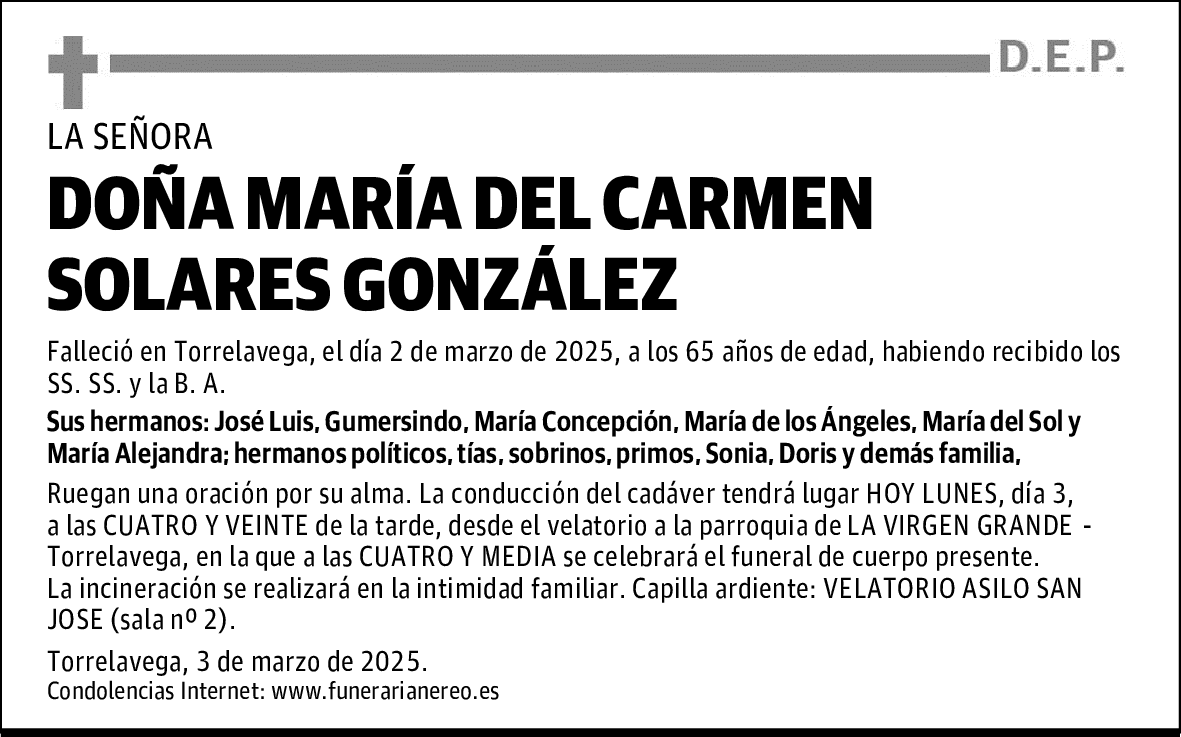 D.E.P.

LA SEÑORA

DOÑA MARÍA DEL CARMEN SOLARES GONZÁLEZ

Falleció en Torrelavega, el día 2 de marzo de 2025, a los 65 años de edad, habiendo recibido los SS. SS. y la B. A.

Sus hermanos: José Luis, Gumersindo, María Concepción, María de los Ángeles, María del Sol y María Alejandra; hermanos políticos, tías, sobrinos, primos, Sonia, Doris y demás familia,

Ruegan una oración por su alma. La conducción del cadáver tendrá lugar HOY LUNES, día 3, a las CUATRO Y VEINTE de la tarde, desde el velatorio a la parroquia de LA VIRGEN GRANDE - Torrelavega, en la que a las CUATRO Y MEDIA se celebrará el funeral de cuerpo presente.
La incineración se realizará en la intimidad familiar. Capilla ardiente: VELATORIO ASILO SAN JOSE (sala nº 2).

Torrelavega, 3 de marzo de 2025.
Condolencias Internet: www.funerarianereo.es